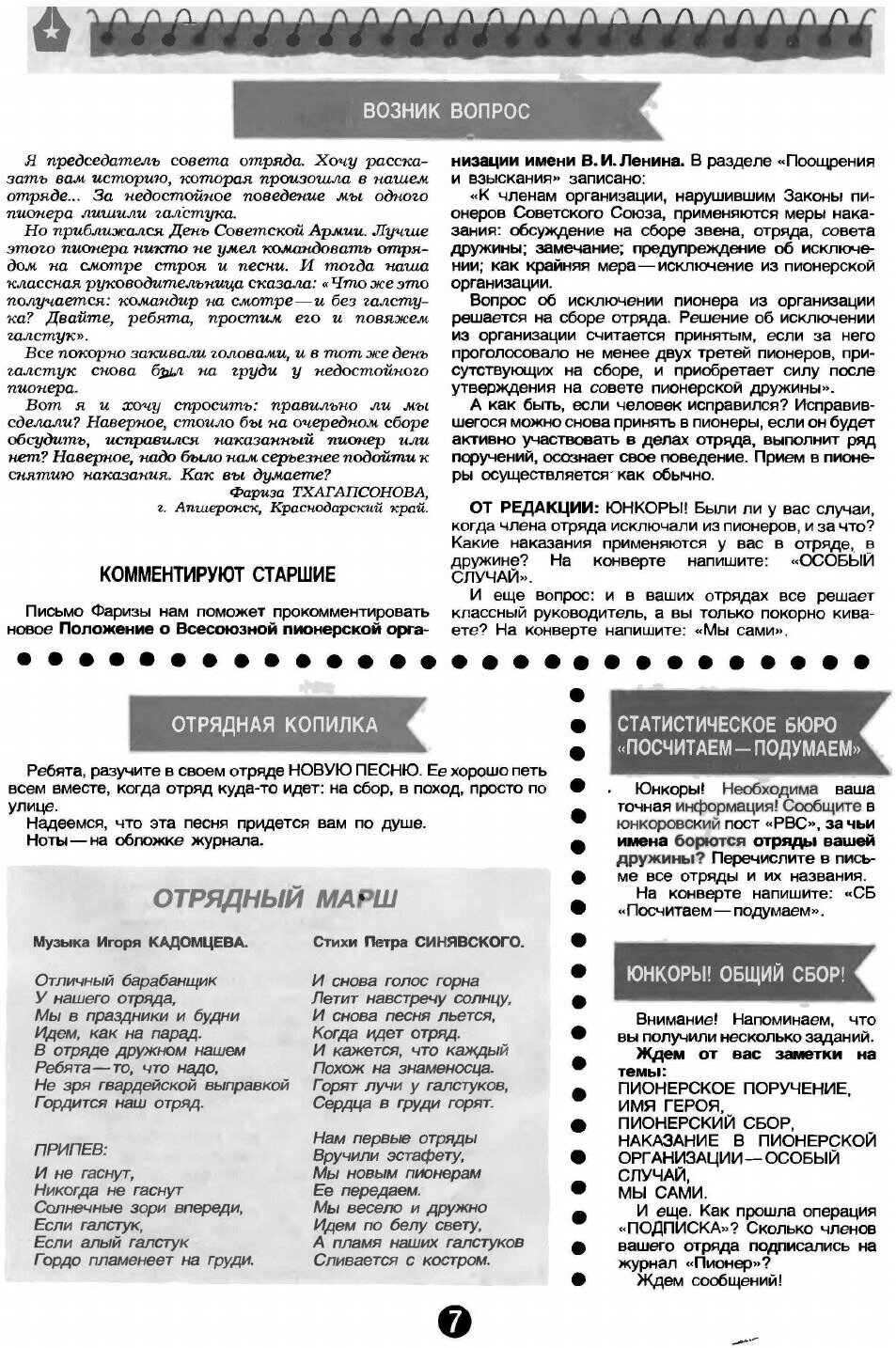 ВОЗНИК ВОПРОС

Я председатель совета отряда. Хочу рассказать вам историю, которая произошла в нашем отряде... За недостойное поведение мы одного пионера лишили галстука.

Но приближался День Советской Армии. Лучше этого пионера никто не умел командовать отрядом на смотре строя и песни. И тогда наша классная руководительница сказала: «Что же это получается: командир на смотре — и без галстука? Двайте, ребята, простим его и повяжем галстук».

Все покорно закивали головами, и в тот же день галстук снова был на груди у недостойного пионера.

Вот я и хочу спросить: правильно ли мы сделали? Наверное, стоило бы на очередном сборе обсудить, исправился наказанный пионер или нет? Наверное, надо было нам серьезнее подойти к снятию наказания. Как вы думаете?

Фариза ТХАГАПСОНОВА,
г. Апшеронск, Краснодарский край.

КОММЕНТИРУЮТ СТАРШИЕ

Письмо Фаризы нам поможет прокомментировать новое Положение о Всесоюзной пионерской организации имени В. И. Ленина. В разделе «Поощрения и взыскания» записано:

«К членам организации, нарушившим Законы пионеров Советского Союза, применяются меры наказания: обсуждение на сборе звена, отряда, совета дружины; замечание; предупреждение об исключении; как крайняя мера — исключение из пионерской организации.

Вопрос об исключении пионера из организации решается на сборе отряда. Решение об исключении из организации считается принятым, если за него проголосовало не менее двух третей пионеров, присутствующих на сборе, и приобретает силу после утверждения на совете пионерской дружины».

А как быть, если человек исправился? Исправившегося можно снова принять в пионеры, если он будет активно участвовать в делах отряда, выполнит ряд поручений, осознает свое поведение. Прием в пионеры осуществляется как обычно.

ОТ РЕДАКЦИИ: ЮНКОРЫ! Были ли у вас случаи, когда члена отряда исключали из пионеров, и за что? Какие наказания применяются у вас в отряде, в дружине? На конверте напишите: «ОСОБЫЙ СЛУЧАЙ».

И еще вопрос: и в ваших отрядах все решает классный руководитель, а вы только покорно киваете? На конверте напишите: «Мы сами».

ОТРЯДНАЯ КОПИЛКА

Ребята, разучите в своем отряде НОВУЮ ПЕСНЮ. Ее хорошо петь всем вместе, когда отряд куда-то идет: на сбор, в поход, просто по улице.

Надеемся, что эта песня придется вам по душе.

Ноты — на обложке журнала.

ОТРЯДНЫЙ МАРШ

Музыка Игоря КАДОМЦЕВА.

Стихи Петра СИНЯВСКОГО.

Отличный барабанщик
У нашего отряда,
Мы в праздники и будни
Идем, как на парад.
В отряде дружном нашем
Ребята — то, что надо,
Не зря гвардейской выправкой
Гордится наш отряд.

ПРИПЕВ:
И не гаснут,
Никогда не гаснут
Солнечные зори впереди,
Если галстук,
Если алый галстук
Гордо пламенеет на груди.

И снова голос горна
Летит навстречу солнцу,
И снова песня льется,
Когда идет отряд.
И кажется, что каждый
Похож на знаменосца.
Горят лучи у галстуков,
Сердца в груди горят.

Нам первые отряды
Вручили эстафету,
Мы новым пионерам
Ее передаем.
Мы весело и дружно
Идем по белу свету,
А пламя наших галстуков
Сливается с костром.

СТАТИСТИЧЕСКОЕ БЮРО «ПОСЧИТАЕМ — ПОДУМАЕМ»

Юнкоры! Необходима ваша точная информация! Сообщите в юнкоровский пост «РВС», за чьи имена борются отряды вашей дружины? Перечислите в письме все отряды и их названия.

На конверте напишите: «СБ «Посчитаем — подумаем».

ЮНКОРЫ! ОБЩИЙ СБОР!

Внимание! Напоминаем, что вы получили несколько заданий.

Ждем от вас заметки на темы:
ПИОНЕРСКОЕ ПОРУЧЕНИЕ,
ИМЯ ГЕРОЯ,
ПИОНЕРСКИЙ СБОР,
НАКАЗАНИЕ В ПИОНЕРСКОЙ ОРГАНИЗАЦИИ — ОСОБЫЙ СЛУЧАЙ,
МЫ САМИ.

И еще. Как прошла операция «ПОДПИСКА»? Сколько членов вашего отряда подписались на журнал «Пионер»?

Ждем сообщений!

7